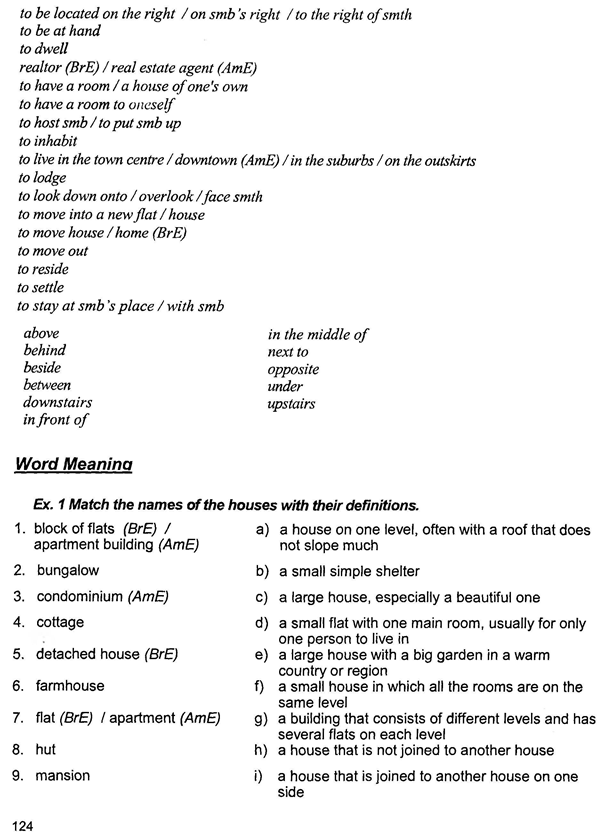 to be located on the right / on smb's right / to the right of smth
to be at hand
to dwell
realtor (BrE) / real estate agent (AmE)
to have a room / a house of one's own
to have a room to oneself
to host smb / to put smb up
to inhabit
to live in the town centre / downtown (AmE) / in the suburbs / on the outskirts
to lodge
to look down onto / overlook / face smth
to move into a new flat / house
to move house / home (BrE)
to move out
to reside
to settle
to stay at smb's place / with smb

above
behind
beside
between
downstairs
in front of

in the middle of
next to
opposite
under
upstairs

Word Meaning

Ex. 1 Match the names of the houses with their definitions.

1. block of flats (BrE) / apartment building (AmE)
2. bungalow
3. condominium (AmE)
4. cottage
5. detached house (BrE)
6. farmhouse
7. flat (BrE) / apartment (AmE)
8. hut
9. mansion

a) a house on one level, often with a roof that does not slope much
b) a small simple shelter
c) a large house, especially a beautiful one
d) a small flat with one main room, usually for only one person to live in
e) a large house with a big garden in a warm country or region
f) a small house in which all the rooms are on the same level
g) a building that consists of different levels and has several flats on each level
h) a house that is not joined to another house
i) a house that is joined to another house on one side

124